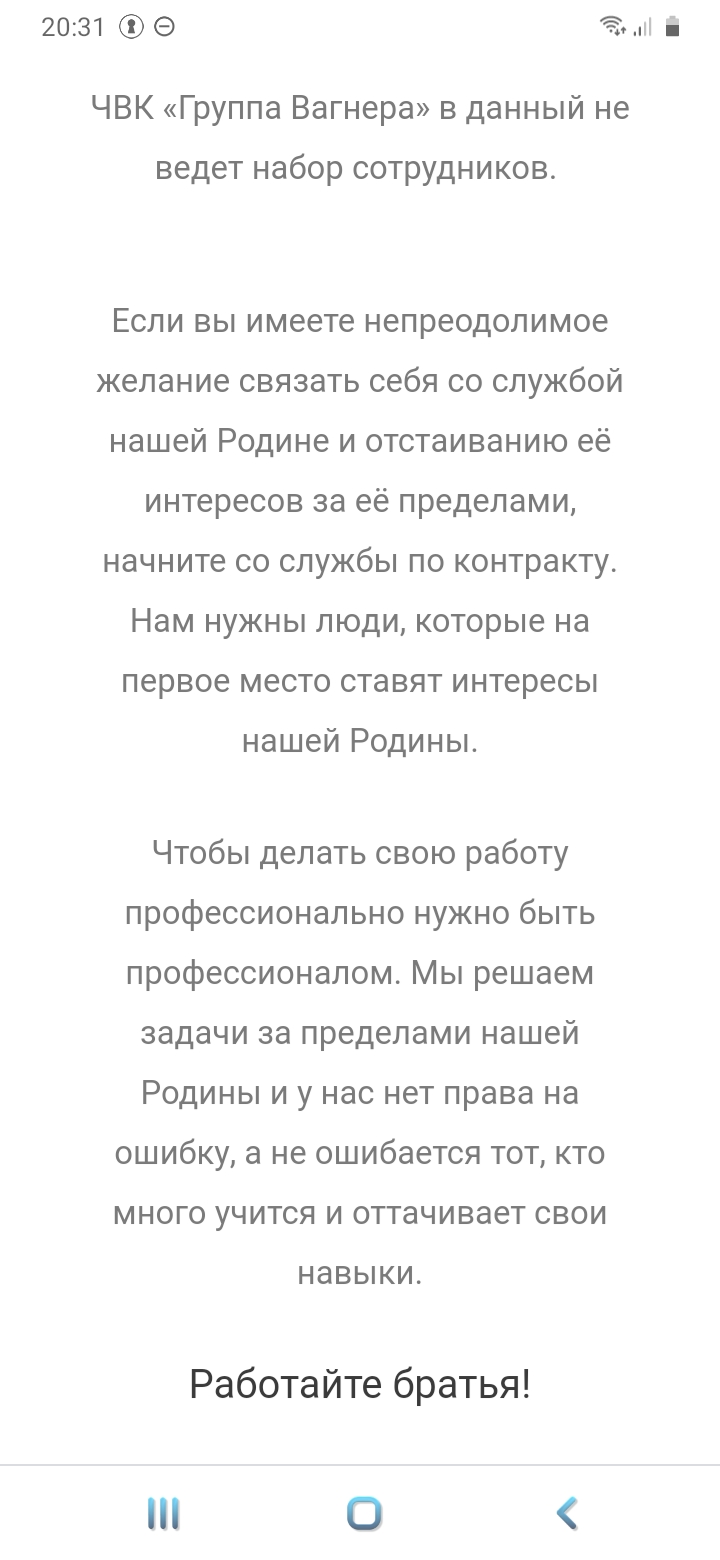 20:31

ЧВК «Группа Вагнера» в данный не ведет набор сотрудников.

Если вы имеете непреодолимое желание связать себя со службой нашей Родине и отстаиванию её интересов за её пределами, начните со службы по контракту. Нам нужны люди, которые на первое место ставят интересы нашей Родины.

Чтобы делать свою работу профессионально нужно быть профессионалом. Мы решаем задачи за пределами нашей Родины и у нас нет права на ошибку, а не ошибается тот, кто много учится и оттачивает свои навыки.

Работайте братья!